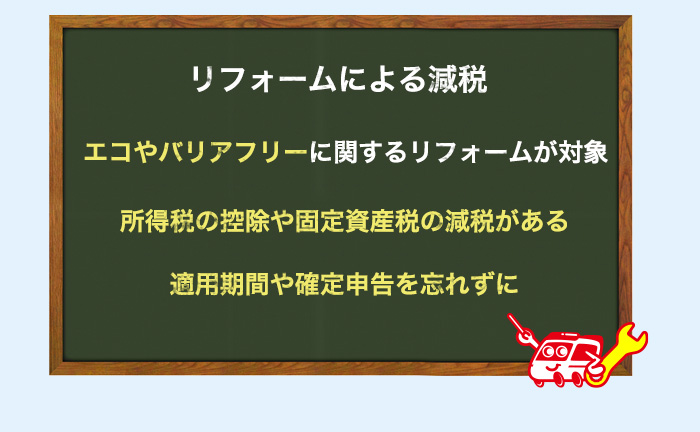 リフォームによる減税

エコやバリアフリーに関するリフォームが対象

所得税の控除や固定資産税の減税がある

適用期間や確定申告を忘れずに